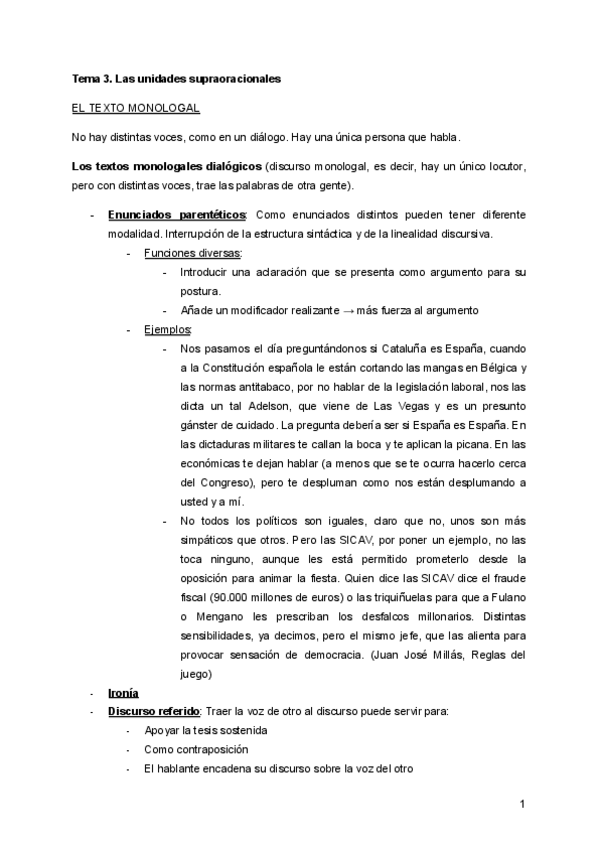 Tema 3. Las unidades supraoracionales

EL TEXTO MONOLOGAL

No hay distintas voces, como en un diálogo. Hay una única persona que habla.

Los textos monologales dialógicos (discurso monologal, es decir, hay un único locutor, pero con distintas voces, trae las palabras de otra gente).

- Enunciados parentéticos: Como enunciados distintos pueden tener diferente modalidad. Interrupción de la estructura sintáctica y de la linealidad discursiva.
    - Funciones diversas:
        - Introducir una aclaración que se presenta como argumento para su postura.
        - Añade un modificador realizante → más fuerza al argumento
    - Ejemplos:
        - Nos pasamos el día preguntándonos si Cataluña es España, cuando a la Constitución española le están cortando las mangas en Bélgica y las normas antitabaco, por no hablar de la legislación laboral, nos las dicta un tal Adelson, que viene de Las Vegas y es un presunto gánster de cuidado. La pregunta debería ser si España es España. En las dictaduras militares te callan la boca y te aplican la picana. En las económicas te dejan hablar (a menos que se te ocurra hacerlo cerca del Congreso), pero te despluman como nos están desplumando a usted y a mí.
        - No todos los políticos son iguales, claro que no, unos son más simpáticos que otros. Pero las SICAV, por poner un ejemplo, no las toca ninguno, aunque les está permitido prometerlo desde la oposición para animar la fiesta. Quien dice las SICAV dice el fraude fiscal (90.000 millones de euros) o las triquiñuelas para que a Fulano o Mengano les prescriban los desfalcos millonarios. Distintas sensibilidades, ya decimos, pero el mismo jefe, que las alienta para provocar sensación de democracia. (Juan José Millás, Reglas del juego)
- Ironía
- Discurso referido: Traer la voz de otro al discurso puede servir para:
    - Apoyar la tesis sostenida
    - Como contraposición
    - El hablante encadena su discurso sobre la voz del otro

1